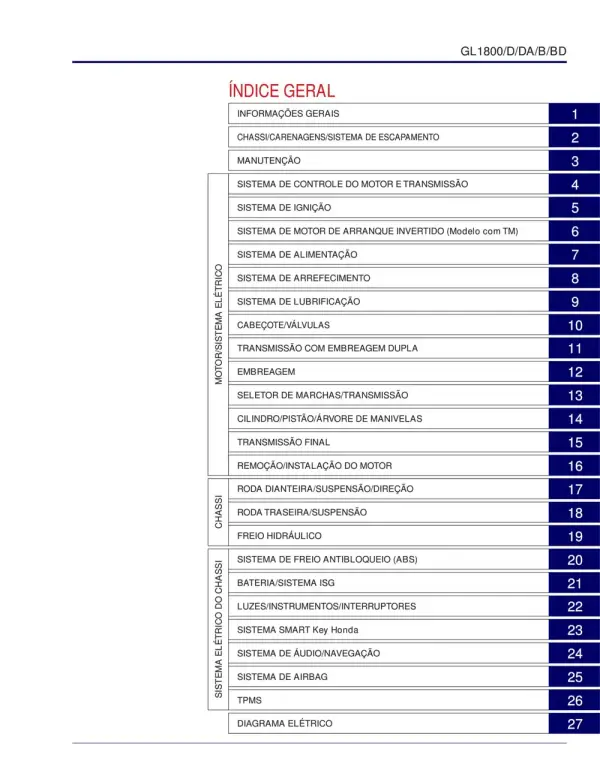 GL1800/D/DA/B/BD

ÍNDICE GERAL

INFORMAÇÕES GERAIS 1
CHASSI/CARENAGENS/SISTEMA DE ESCAPAMENTO 2
MANUTENÇÃO 3

MOTOR/SISTEMA ELÉTRICO
SISTEMA DE CONTROLE DO MOTOR E TRANSMISSÃO 4
SISTEMA DE IGNIÇÃO 5
SISTEMA DE MOTOR DE ARRANQUE INVERTIDO (Modelo com TM) 6
SISTEMA DE ALIMENTAÇÃO 7
SISTEMA DE ARREFECIMENTO 8
SISTEMA DE LUBRIFICAÇÃO 9
CABEÇOTE/VÁLVULAS 10
TRANSMISSÃO COM EMBREAGEM DUPLA 11
EMBREAGEM 12
SELETOR DE MARCHAS/TRANSMISSÃO 13
CILINDRO/PISTÃO/ÁRVORE DE MANIVELAS 14
TRANSMISSÃO FINAL 15
REMOÇÃO/INSTALAÇÃO DO MOTOR 16

CHASSI
RODA DIANTEIRA/SUSPENSÃO/DIREÇÃO 17
RODA TRASEIRA/SUSPENSÃO 18
FREIO HIDRÁULICO 19

SISTEMA ELÉTRICO DO CHASSI
SISTEMA DE FREIO ANTIBLOQUEIO (ABS) 20
BATERIA/SISTEMA ISG 21
LUZES/INSTRUMENTOS/INTERRUPTORES 22
SISTEMA SMART Key Honda 23
SISTEMA DE ÁUDIO/NAVEGAÇÃO 24
SISTEMA DE AIRBAG 25
TPMS 26

DIAGRAMA ELÉTRICO 27